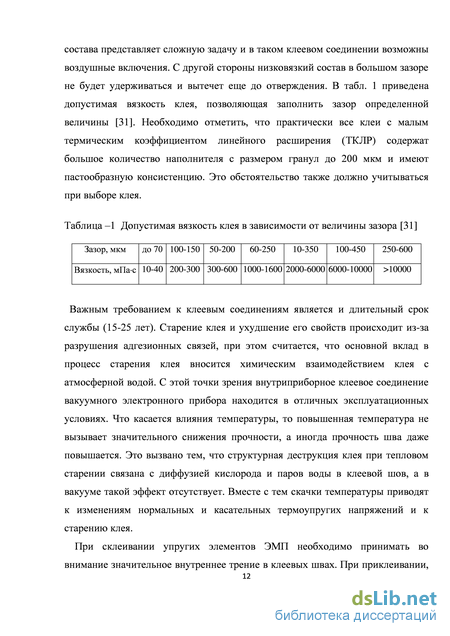 состава представляет сложную задачу и в таком клеевом соединении возможны воздушные включения. С другой стороны низковязкий состав в большом зазоре не будет удерживаться и вытечет еще до отверждения. В табл. 1 приведена допустимая вязкость клея, позволяющая заполнить зазор определенной величины [31]. Необходимо отметить, что практически все клеи с малым термическим коэффициентом линейного расширения (ТКЛР) содержат большое количество наполнителя с размером гранул до 200 мкм и имеют пастообразную консистенцию. Это обстоятельство также должно учитываться при выборе клея.

Таблица –1 Допустимая вязкость клея в зависимости от величины зазора [31]

| Зазор, мкм | до 70 | 100-150 | 50-200 | 60-250 | 10-350 | 100-450 | 250-600 |
|---|---|---|---|---|---|---|---|
| Вязкость, мПа·с | 10-40 | 200-300 | 300-600 | 1000-1600 | 2000-6000 | 6000-10000 | >10000 |

Важным требованием к клеевым соединениям является и длительный срок службы (15-25 лет). Старение клея и ухудшение его свойств происходит из-за разрушения адгезионных связей, при этом считается, что основной вклад в процесс старения клея вносится химическим взаимодействием клея с атмосферной водой. С этой точки зрения внутриприборное клеевое соединение вакуумного электронного прибора находится в отличных эксплуатационных условиях. Что касается влияния температуры, то повышенная температура не вызывает значительного снижения прочности, а иногда прочность шва даже повышается. Это вызвано тем, что структурная деструкция клея при тепловом старении связана с диффузией кислорода и паров воды в клеевой шов, а в вакууме такой эффект отсутствует. Вместе с тем скачки температуры приводят к изменениям нормальных и касательных термоупругих напряжений и к старению клея.

При склеивании упругих элементов ЭМП необходимо принимать во внимание значительное внутреннее трение в клеевых швах. При приклеивании,

12

dsLib.net
библиотека диссертаций